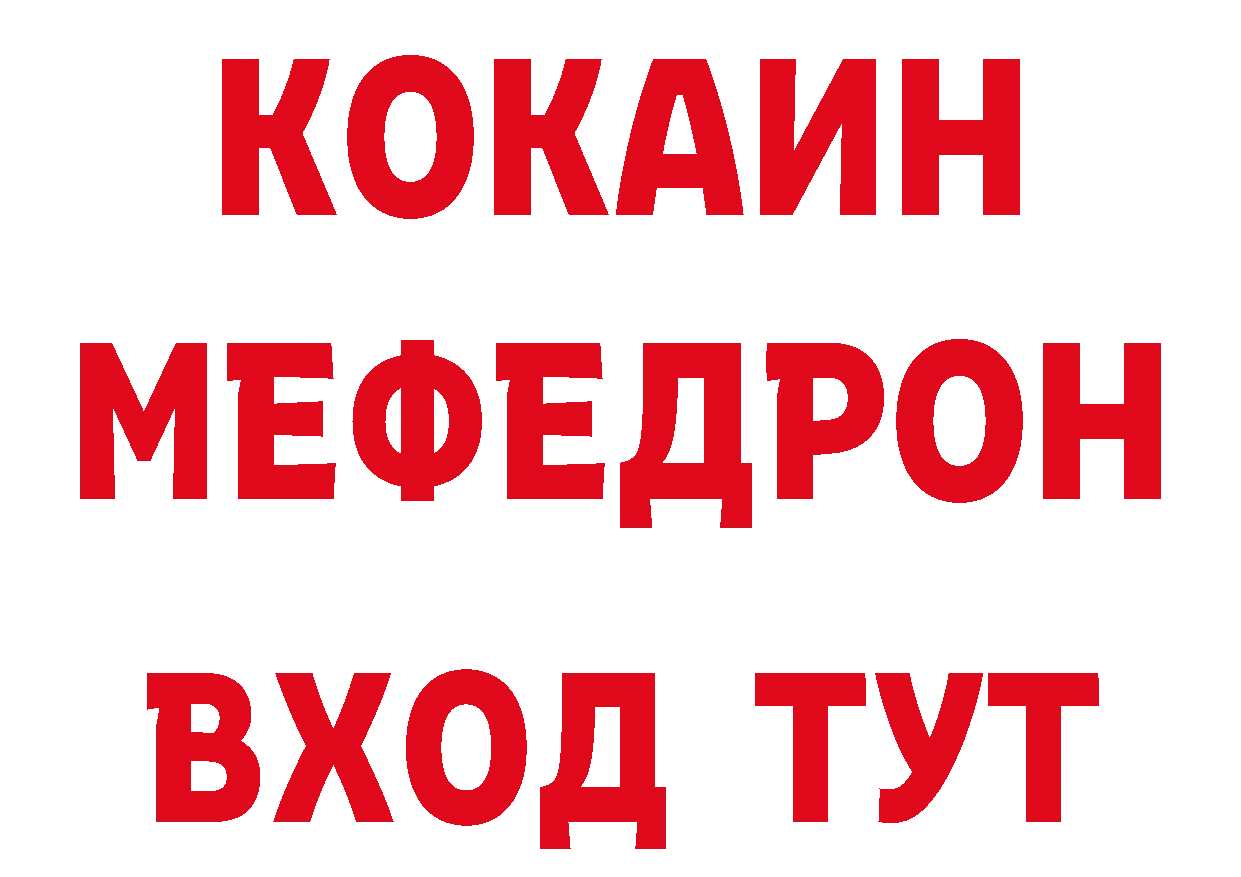 КОКАИН
МЕФЕДРОН
ВХОД ТУТ